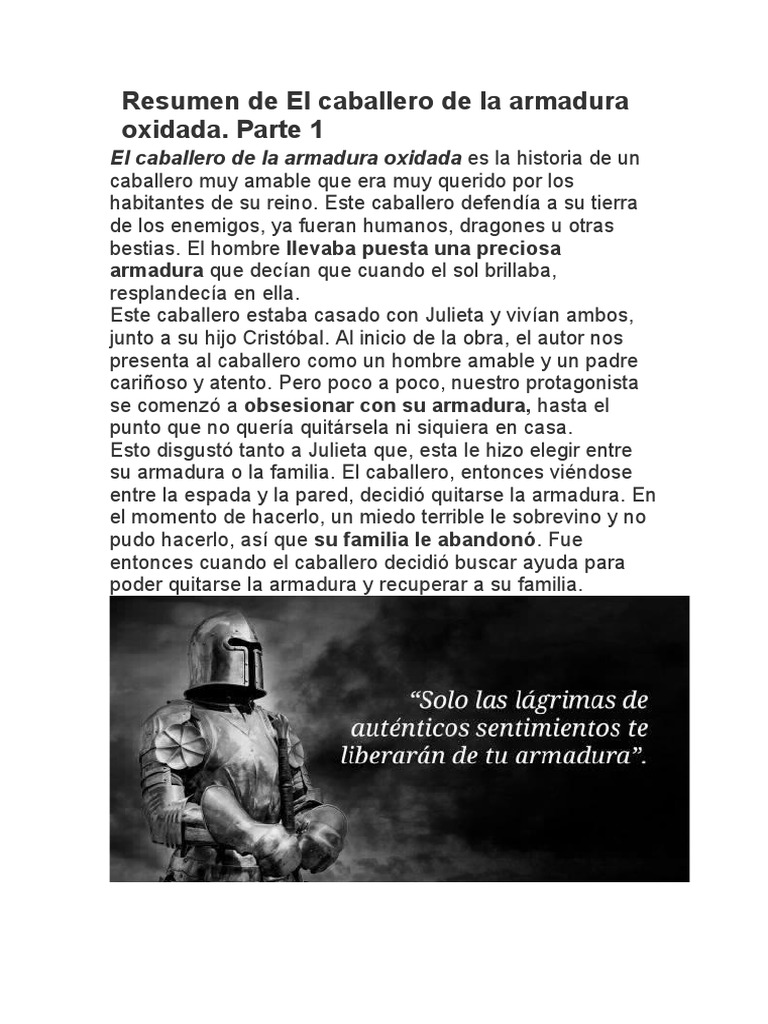 Resumen de El caballero de la armadura oxidada. Parte 1

El caballero de la armadura oxidada es la historia de un caballero muy amable que era muy querido por los habitantes de su reino. Este caballero defendía a su tierra de los enemigos, ya fueran humanos, dragones u otras bestias. El hombre llevaba puesta una preciosa armadura que decían que cuando el sol brillaba, resplandecía en ella.
Este caballero estaba casado con Julieta y vivían ambos, junto a su hijo Cristóbal. Al inicio de la obra, el autor nos presenta al caballero como un hombre amable y un padre cariñoso y atento. Pero poco a poco, nuestro protagonista se comenzó a obsesionar con su armadura, hasta el punto que no quería quitársela ni siquiera en casa.
Esto disgustó tanto a Julieta que, esta le hizo elegir entre su armadura o la familia. El caballero, entonces viéndose entre la espada y la pared, decidió quitarse la armadura. En el momento de hacerlo, un miedo terrible le sobrevino y no pudo hacerlo, así que su familia le abandonó. Fue entonces cuando el caballero decidió buscar ayuda para poder quitarse la armadura y recuperar a su familia.

“Solo las lágrimas de auténticos sentimientos te liberarán de tu armadura”.